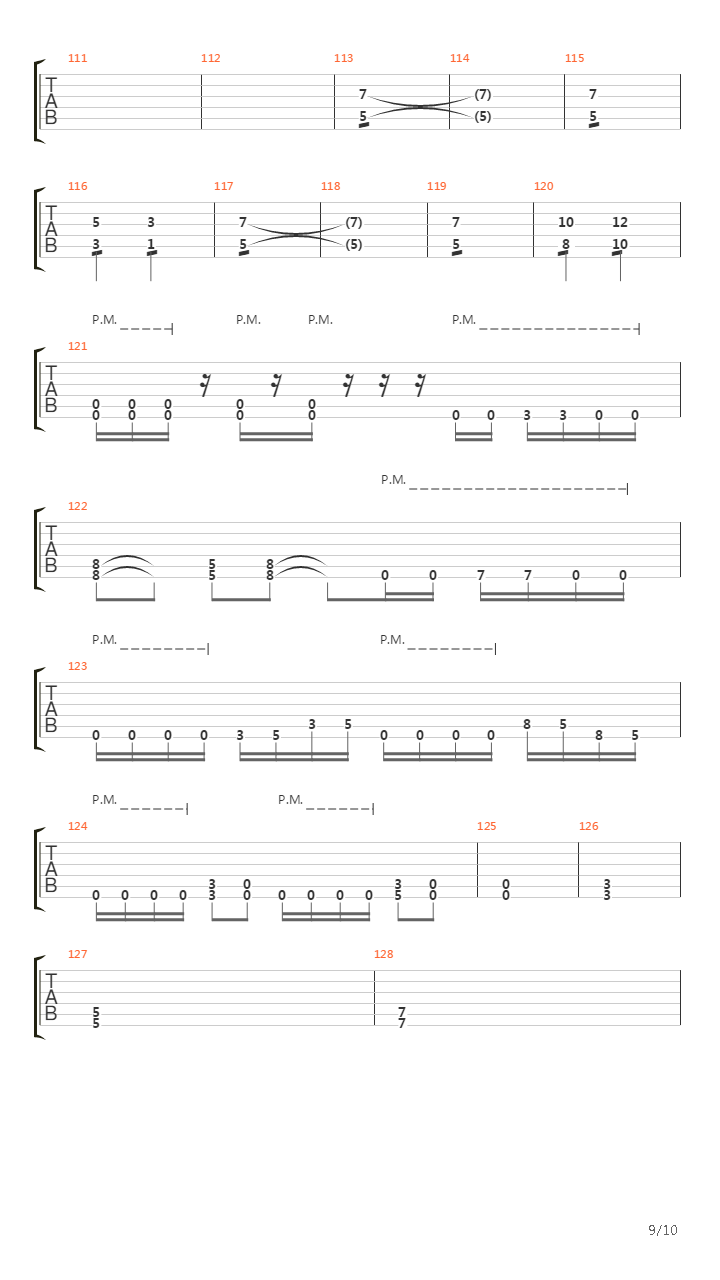 111 112 113 114 115

T
A
B

7 (7) 7
5 (5) 5

116 117 118 119 120

T
A
B

5 3 7 (7) 7 10 12
3 1 5 (5) 5 8 10

P.M. P.M. P.M. P.M.

121

T
A
B

0 0 0 0 0
0 0 0 0 0 0 0 3 3 0 0

P.M.

122

T
A
B

8 5 8
8 5 8 0 0 7 7 0 0

P.M. P.M.

123

T
A
B

3 5 8 5
0 0 0 0 3 5 0 0 0 0 8 5

P.M. P.M.

124 125 126

T
A
B

3 0 3 0 0 3
0 0 0 0 3 0 0 0 0 0 5 0 0 3

127 128

T
A
B

5 7
5 7

9/10